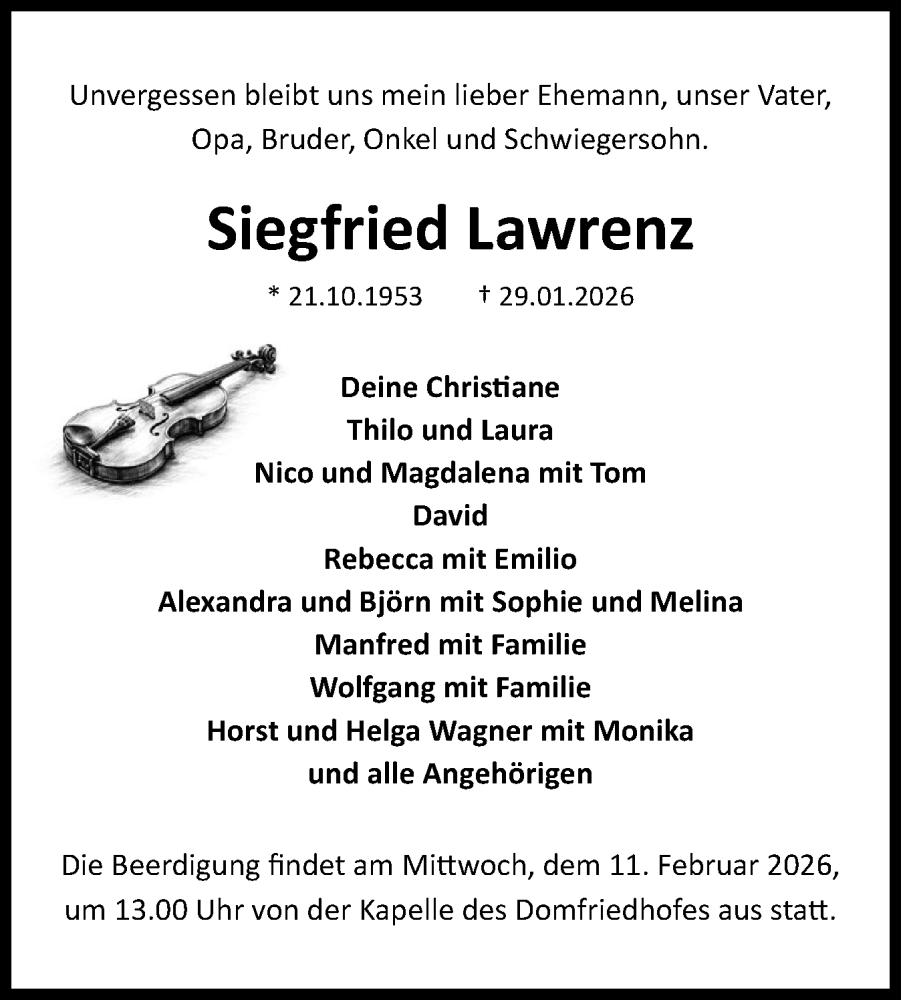 Unvergessen bleibt uns mein lieber Ehemann, unser Vater, Opa, Bruder, Onkel und Schwiegersohn.

Siegfried Lawrenz

* 21.10.1953 † 29.01.2026

Deine Christiane
Thilo und Laura
Nico und Magdalena mit Tom
David
Rebecca mit Emilio
Alexandra und Björn mit Sophie und Melina
Manfred mit Familie
Wolfgang mit Familie
Horst und Helga Wagner mit Monika
und alle Angehörigen

Die Beerdigung findet am Mittwoch, dem 11. Februar 2026, um 13.00 Uhr von der Kapelle des Domfriedhofes aus statt.